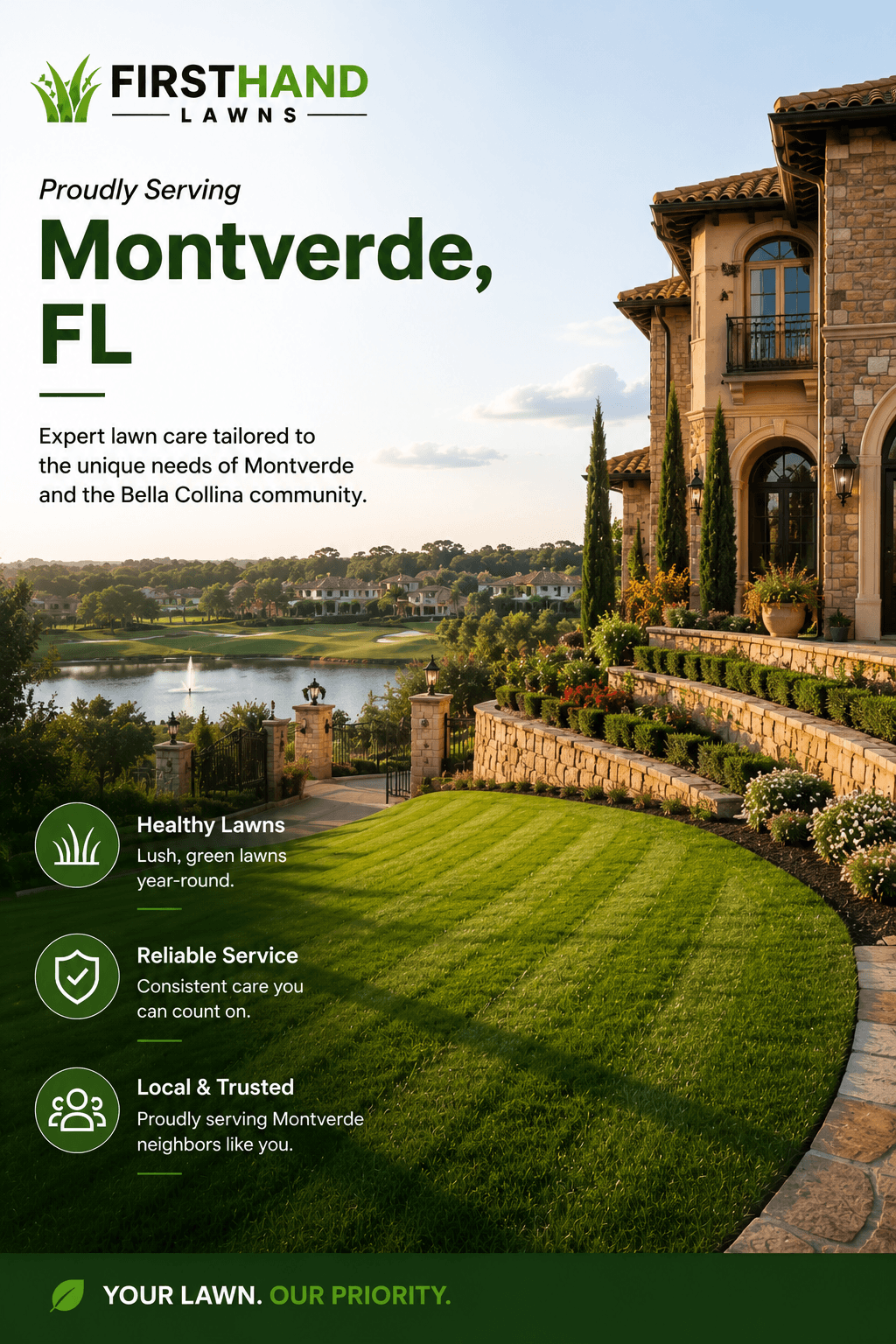 FIRSTHAND
LAWNS

Proudly Serving
Montverde, FL

Expert lawn care tailored to the unique needs of Montverde and the Bella Collina community.

Healthy Lawns
Lush, green lawns year-round.

Reliable Service
Consistent care you can count on.

Local & Trusted
Proudly serving Montverde neighbors like you.

YOUR LAWN. OUR PRIORITY.